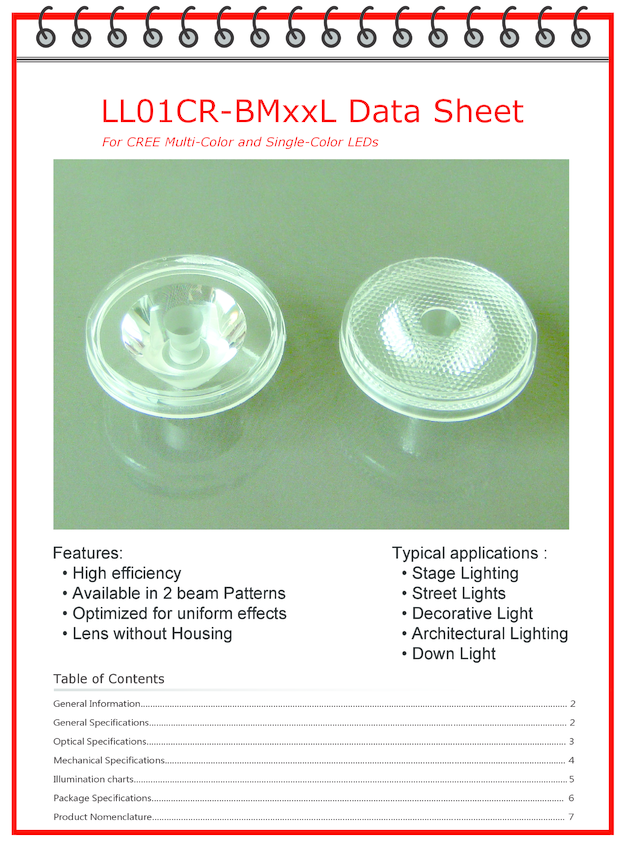 LL01CR-BMxxL Data Sheet

For CREE Multi-Color and Single-Color LEDs

Features:
• High efficiency
• Available in 2 beam Patterns
• Optimized for uniform effects
• Lens without Housing

Typical applications :
• Stage Lighting
• Street Lights
• Decorative Light
• Architectural Lighting
• Down Light

Table of Contents

General Information 2
General Specifications 2
Optical Specifications 3
Mechanical Specifications 4
Illumination charts 5
Package Specifications 6
Product Nomenclature 7